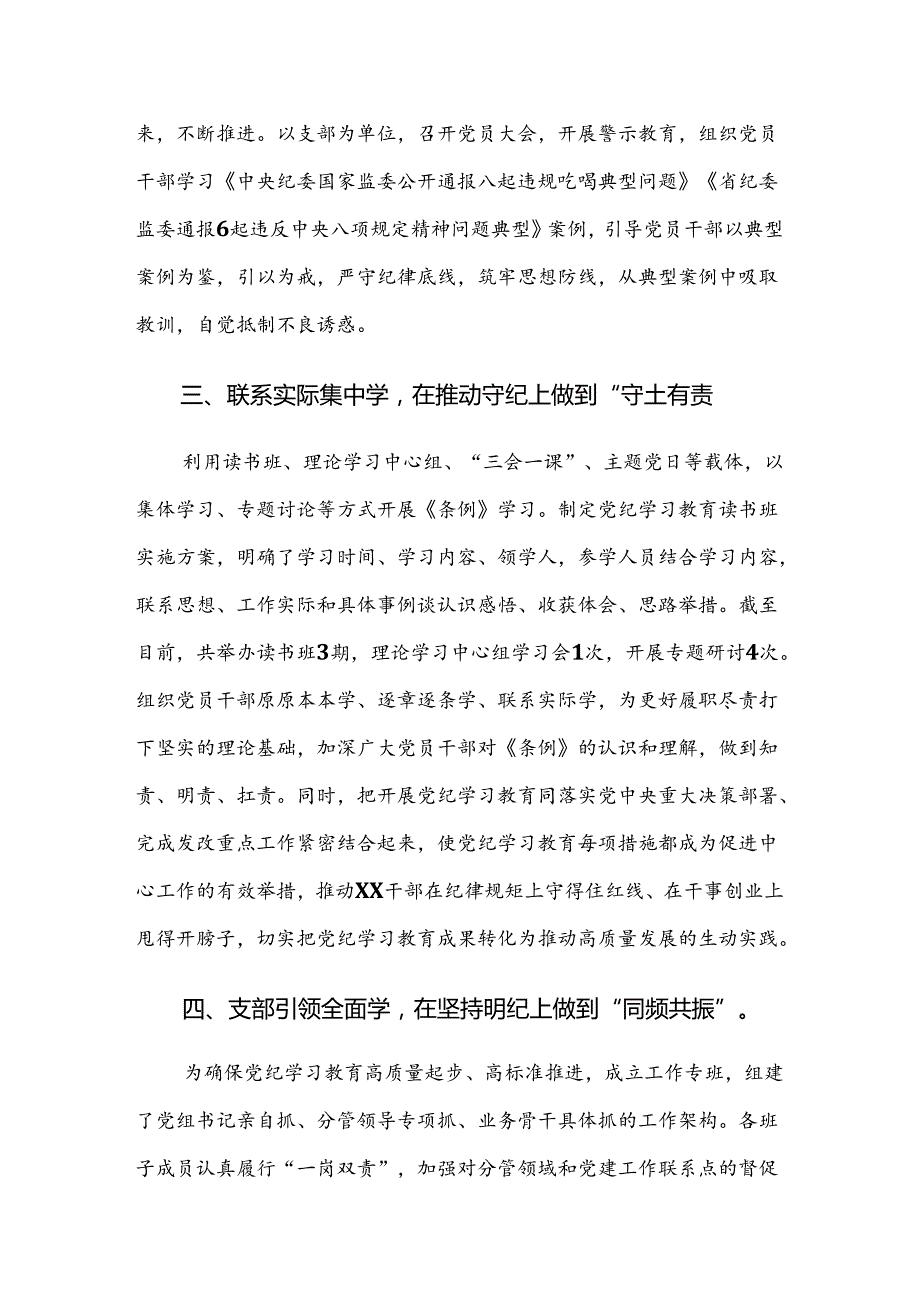 来，不断推进。以支部为单位，召开党员大会，开展警示教育，组织党员干部学习《中央纪委国家监委公开通报八起违规吃喝典型问题》《省纪委监委通报6起违反中央八项规定精神问题典型》案例，引导党员干部以典型案例为鉴，引以为戒，严守纪律底线，筑牢思想防线，从典型案例中吸取教训，自觉抵制不良诱惑。

三、联系实际集中学，在推动守纪上做到“守土有责

利用读书班、理论学习中心组、“三会一课”、主题党日等载体，以集体学习、专题讨论等方式开展《条例》学习。制定党纪学习教育读书班实施方案，明确了学习时间、学习内容、领学人，参学人员结合学习内容，联系思想、工作实际和具体事例谈认识感悟、收获体会、思路举措。截至目前，共举办读书班3期，理论学习中心组学习会1次，开展专题研讨4次。组织党员干部原原本本学、逐章逐条学、联系实际学，为更好履职尽责打下坚实的理论基础，加深广大党员干部对《条例》的认识和理解，做到知责、明责、扛责。同时，把开展党纪学习教育同落实党中央重大决策部署、完成发改重点工作紧密结合起来，使党纪学习教育每项措施都成为促进中心工作的有效举措，推动XX干部在纪律规矩上守得住红线、在干事创业上甩得开膀子，切实把党纪学习教育成果转化为推动高质量发展的生动实践。

四、支部引领全面学，在坚持明纪上做到“同频共振”。

为确保党纪学习教育高质量起步、高标准推进，成立工作专班，组建了党组书记亲自抓、分管领导专项抓、业务骨干具体抓的工作架构。各班子成员认真履行“一岗双责”，加强对分管领域和党建工作联系点的督促